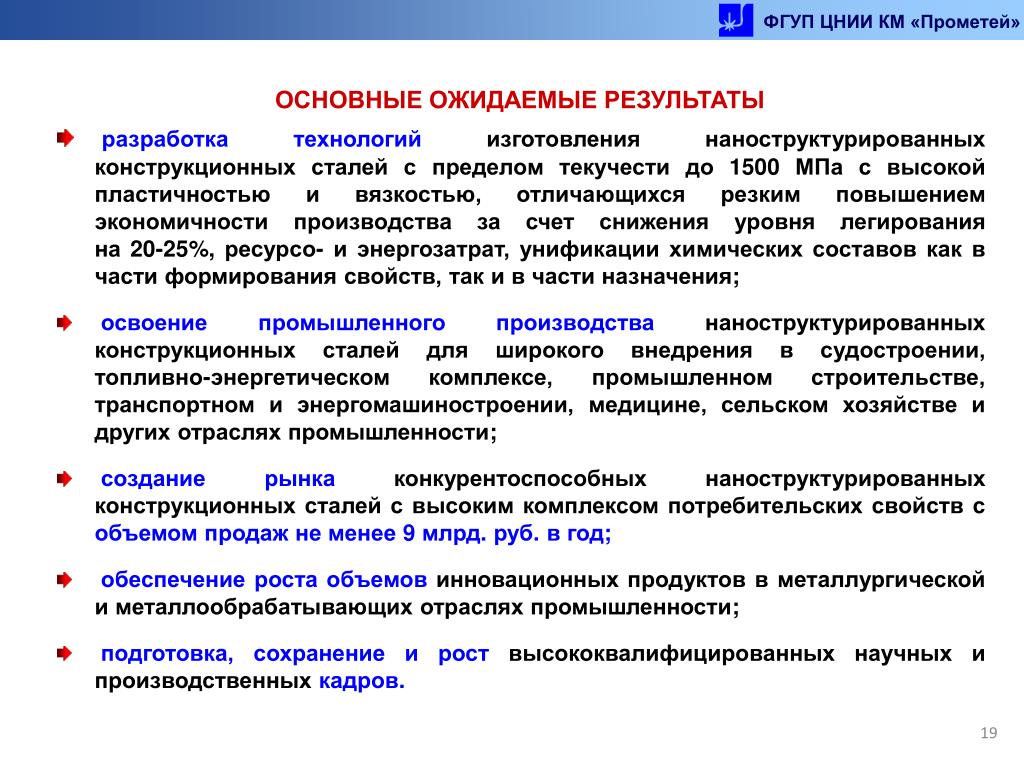 ФГУП ЦНИИ КМ «Прометей»

ОСНОВНЫЕ ОЖИДАЕМЫЕ РЕЗУЛЬТАТЫ

разработка технологий изготовления наноструктурированных конструкционных сталей с пределом текучести до 1500 МПа с высокой пластичностью и вязкостью, отличающихся резким повышением экономичности производства за счет снижения уровня легирования на 20-25%, ресурсо- и энергозатрат, унификации химических составов как в части формирования свойств, так и в части назначения;

освоение промышленного производства наноструктурированных конструкционных сталей для широкого внедрения в судостроении, топливно-энергетическом комплексе, промышленном строительстве, транспортном и энергомашиностроении, медицине, сельском хозяйстве и других отраслях промышленности;

создание рынка конкурентоспособных наноструктурированных конструкционных сталей с высоким комплексом потребительских свойств с объемом продаж не менее 9 млрд. руб. в год;

обеспечение роста объемов инновационных продуктов в металлургической и металлообрабатывающих отраслях промышленности;

подготовка, сохранение и рост высококвалифицированных научных и производственных кадров.

19